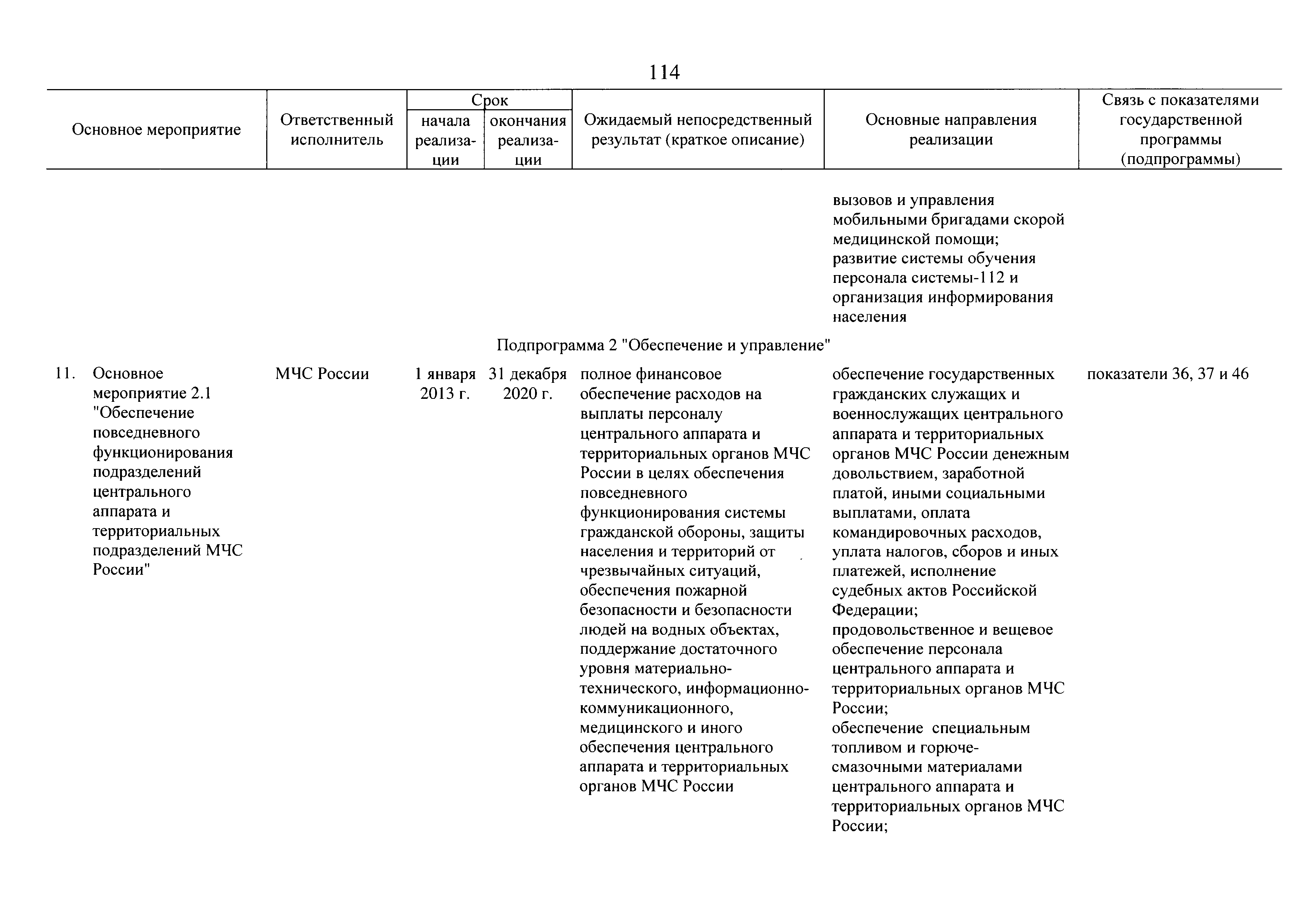 114

| Основное мероприятие | Ответственный исполнитель | Срок начала реализации | Срок окончания реализации | Ожидаемый непосредственный результат (краткое описание) | Основные направления реализации | Связь с показателями государственной программы (подпрограммы) |
|---|---|---|---|---|---|---|
| | | | | | вызовов и управления мобильными бригадами скорой медицинской помощи; развитие системы обучения персонала системы-112 и организация информирования населения | |
| Подпрограмма 2 "Обеспечение и управление" | | | | | | |
| 11. Основное мероприятие 2.1 "Обеспечение повседневного функционирования подразделений центрального аппарата и территориальных подразделений МЧС России" | МЧС России | 1 января 2013 г. | 31 декабря 2020 г. | полное финансовое обеспечение расходов на выплаты персоналу центрального аппарата и территориальных органов МЧС России в целях обеспечения повседневного функционирования системы гражданской обороны, защиты населения и территорий от чрезвычайных ситуаций, обеспечения пожарной безопасности и безопасности людей на водных объектах, поддержание достаточного уровня материально-технического, информационно-коммуникационного, медицинского и иного обеспечения центрального аппарата и территориальных органов МЧС России | обеспечение государственных гражданских служащих и военнослужащих центрального аппарата и территориальных органов МЧС России денежным довольствием, заработной платой, иными социальными выплатами, оплата командировочных расходов, уплата налогов, сборов и иных платежей, исполнение судебных актов Российской Федерации; продовольственное и вещевое обеспечение персонала центрального аппарата и территориальных органов МЧС России; обеспечение специальным топливом и горюче-смазочными материалами центрального аппарата и территориальных органов МЧС России; | показатели 36, 37 и 46 |